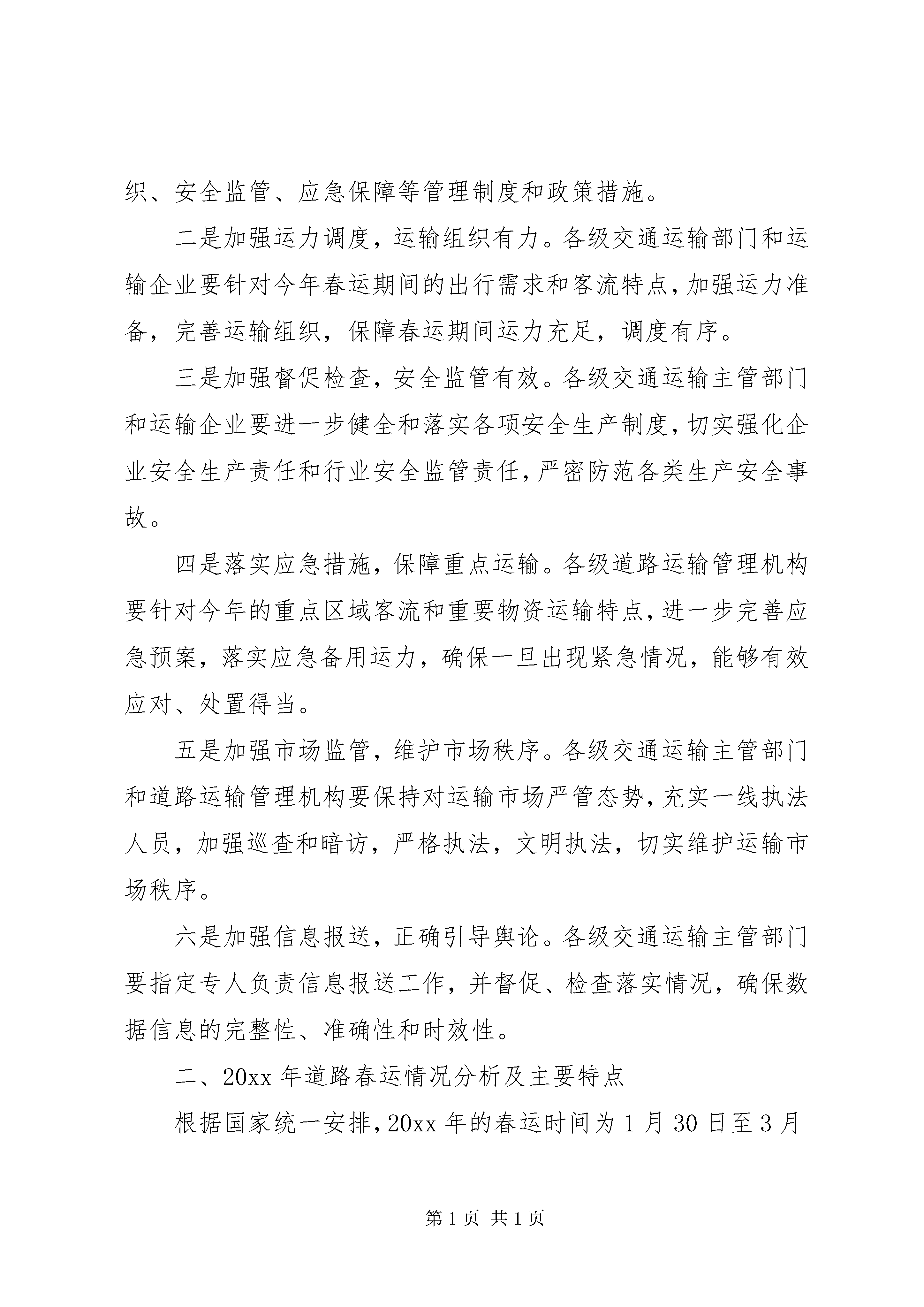 织、安全监管、应急保障等管理制度和政策措施。

二是加强运力调度，运输组织有力。各级交通运输部门和运输企业要针对今年春运期间的出行需求和客流特点，加强运力准备，完善运输组织，保障春运期间运力充足，调度有序。

三是加强督促检查，安全监管有效。各级交通运输主管部门和运输企业要进一步健全和落实各项安全生产制度，切实强化企业安全生产责任和行业安全监管责任，严密防范各类生产安全事故。

四是落实应急措施，保障重点运输。各级道路运输管理机构要针对今年的重点区域客流和重要物资运输特点，进一步完善应急预案，落实应急备用运力，确保一旦出现紧急情况，能够有效应对、处置得当。

五是加强市场监管，维护市场秩序。各级交通运输主管部门和道路运输管理机构要保持对运输市场严管态势，充实一线执法人员，加强巡查和暗访，严格执法，文明执法，切实维护运输市场秩序。

六是加强信息报送，正确引导舆论。各级交通运输主管部门要指定专人负责信息报送工作，并督促、检查落实情况，确保数据信息的完整性、准确性和时效性。

二、20xx 年道路春运情况分析及主要特点

根据国家统一安排，20xx 年的春运时间为 1 月 30 日至 3 月

第 1 页 共 1 页